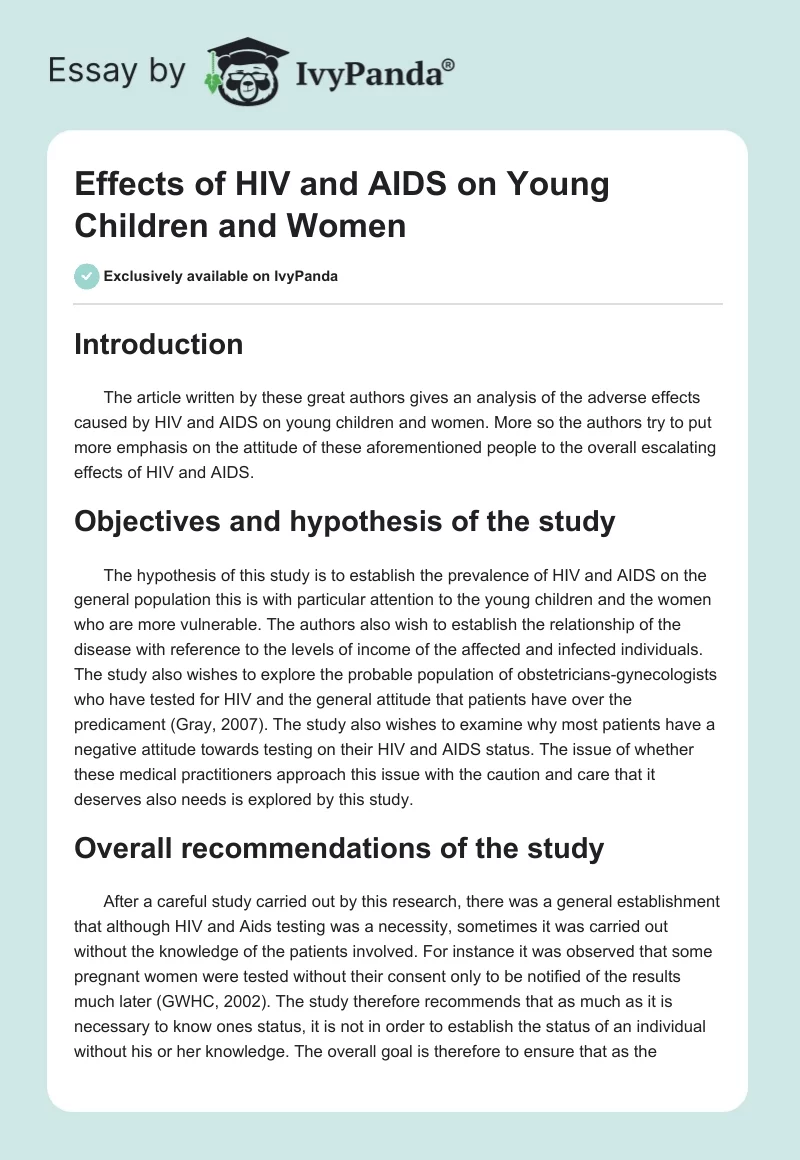 Essay by IvyPanda®

Effects of HIV and AIDS on Young Children and Women

Exclusively available on IvyPanda

Introduction

The article written by these great authors gives an analysis of the adverse effects caused by HIV and AIDS on young children and women. More so the authors try to put more emphasis on the attitude of these aforementioned people to the overall escalating effects of HIV and AIDS.

Objectives and hypothesis of the study

The hypothesis of this study is to establish the prevalence of HIV and AIDS on the general population this is with particular attention to the young children and the women who are more vulnerable. The authors also wish to establish the relationship of the disease with reference to the levels of income of the affected and infected individuals. The study also wishes to explore the probable population of obstetricians-gynecologists who have tested for HIV and the general attitude that patients have over the predicament (Gray, 2007). The study also wishes to examine why most patients have a negative attitude towards testing on their HIV and AIDS status. The issue of whether these medical practitioners approach this issue with the caution and care that it deserves also needs is explored by this study.

Overall recommendations of the study

After a careful study carried out by this research, there was a general establishment that although HIV and Aids testing was a necessity, sometimes it was carried out without the knowledge of the patients involved. For instance it was observed that some pregnant women were tested without their consent only to be notified of the results much later (GWHC, 2002). The study therefore recommends that as much as it is necessary to know ones status, it is not in order to establish the status of an individual without his or her knowledge. The overall goal is therefore to ensure that as the